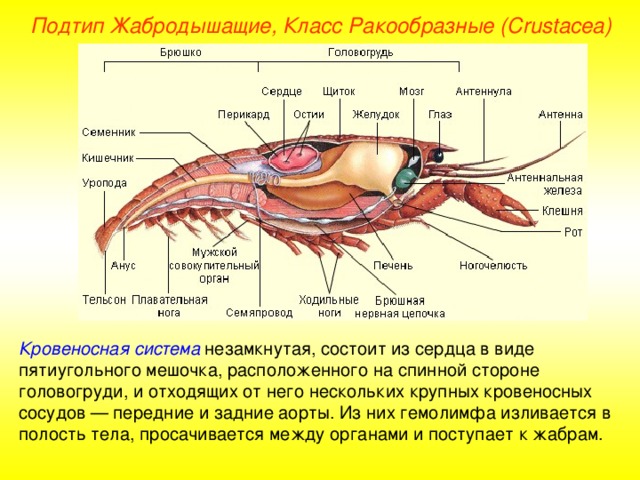 Подтип Жабродышащие, Класс Ракообразные (Crustacea)

Брюшко

Головогрудь

Сердце

Щиток

Мозг

Антеннула

Перикард

Остии

Желудок

Глаз

Антенна

Семенник

Кишечник

Уропода

Антеннальная железа

Клешня

Рот

Анус

Мужской совокупительный орган

Печень

Ногочелюсть

Тельсон

Плавательная нога

Семяпровод

Ходильные ноги

Брюшная нервная цепочка

Кровеносная система незамкнутая, состоит из сердца в виде пятиугольного мешочка, расположенного на спинной стороне головогруди, и отходящих от него нескольких крупных кровеносных сосудов — передние и задние аорты. Из них гемолимфа изливается в полость тела, просачивается между органами и поступает к жабрам.